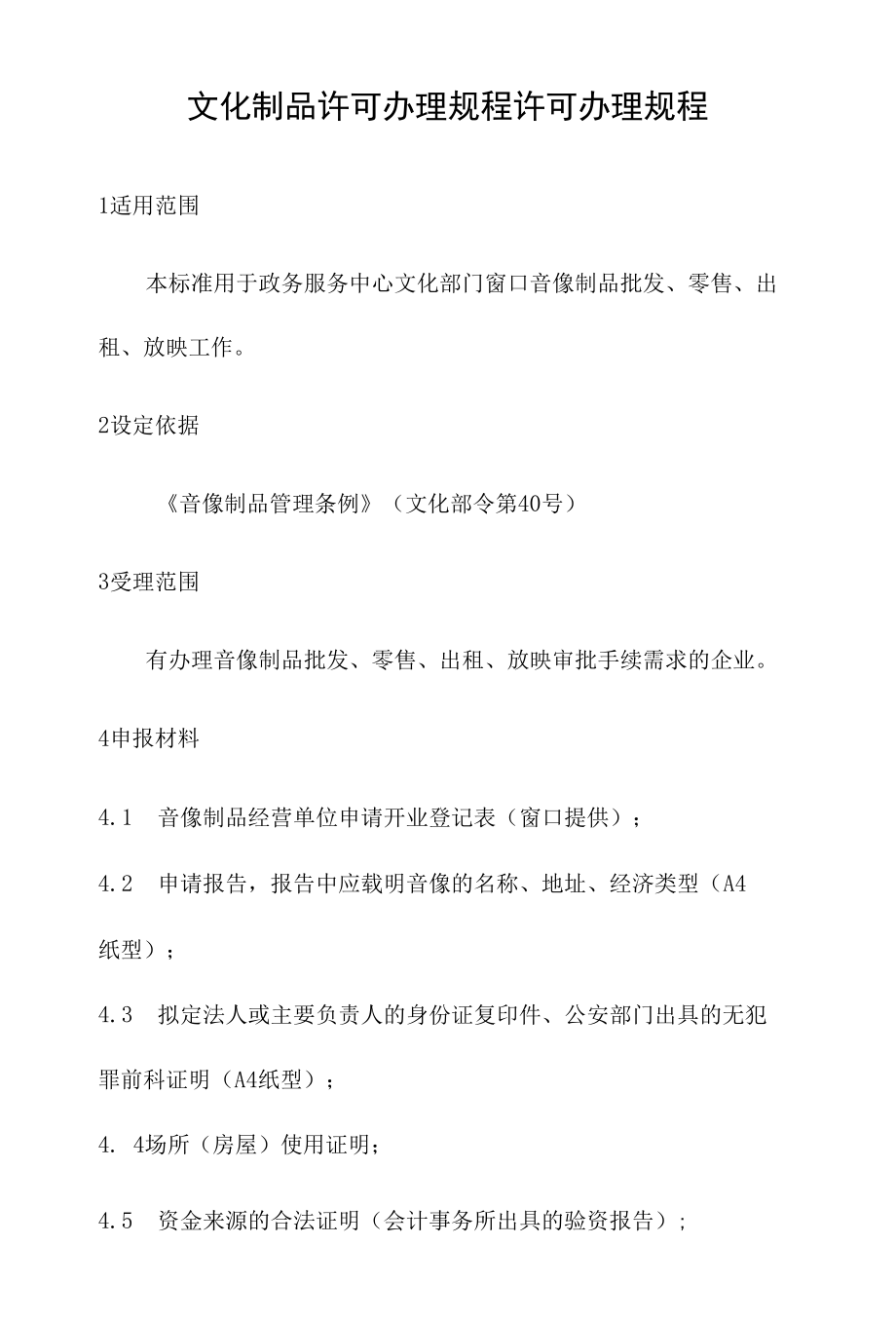 文化制品许可办理规程许可办理规程

1适用范围

本标准用于政务服务中心文化部门窗口音像制品批发、零售、出租、放映工作。

2设定依据

《音像制品管理条例》（文化部令第40号）

3受理范围

有办理音像制品批发、零售、出租、放映审批手续需求的企业。

4申报材料

4.1　音像制品经营单位申请开业登记表（窗口提供）；

4.2　申请报告，报告中应载明音像的名称、地址、经济类型（A4纸型）；

4.3　拟定法人或主要负责人的身份证复印件、公安部门出具的无犯罪前科证明（A4纸型）；

4. 4场所（房屋）使用证明；

4.5　资金来源的合法证明（会计事务所出具的验资报告）；